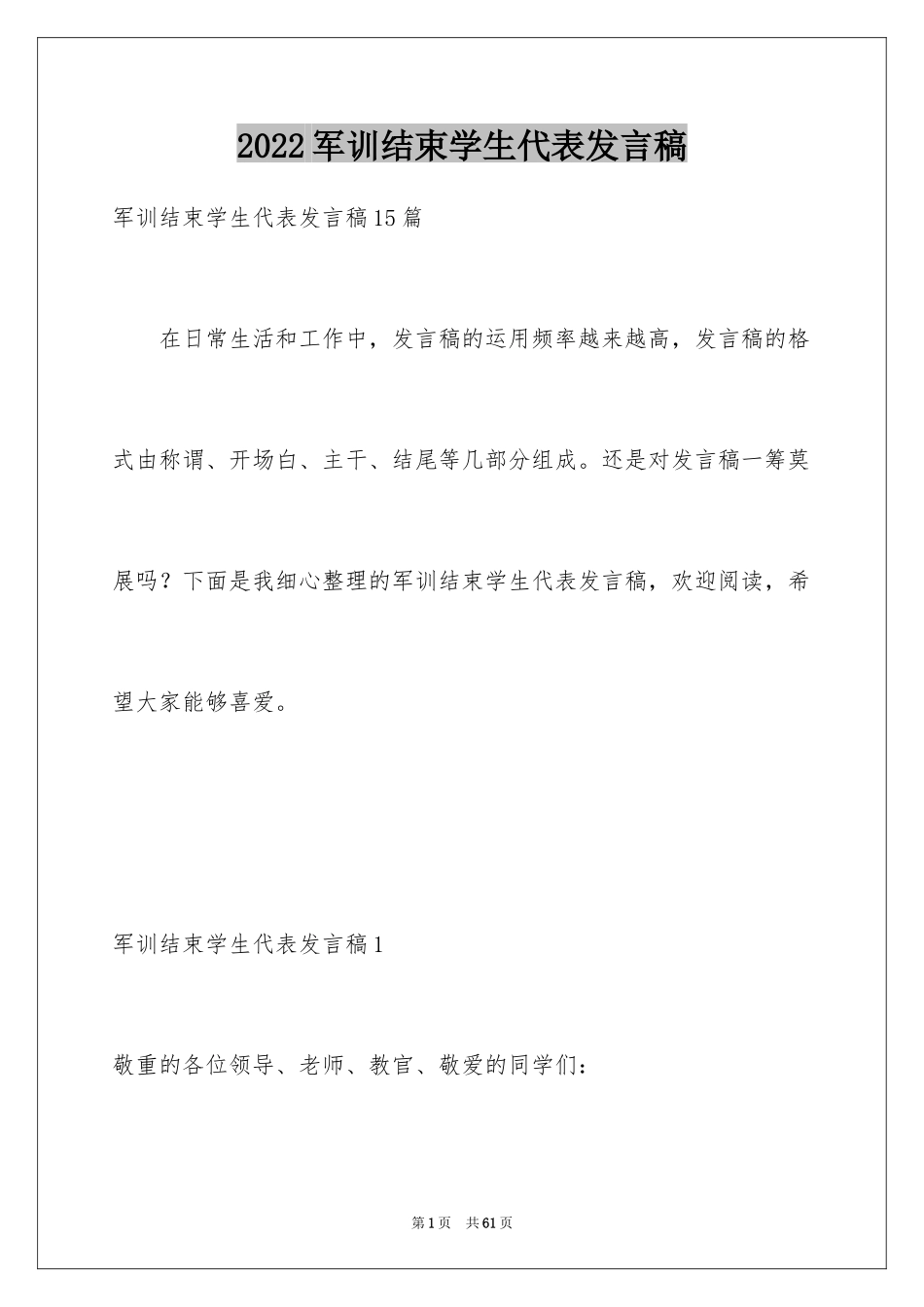 2022军训结束学生代表发言稿

军训结束学生代表发言稿15篇

在日常生活和工作中，发言稿的运用频率越来越高，发言稿的格式由称谓、开场白、主干、结尾等几部分组成。还是对发言稿一筹莫展吗？下面是我细心整理的军训结束学生代表发言稿，欢迎阅读，希望大家能够喜爱。

军训结束学生代表发言稿1

敬重的各位领导、老师、教官、敬爱的同学们：

第1页 共61页